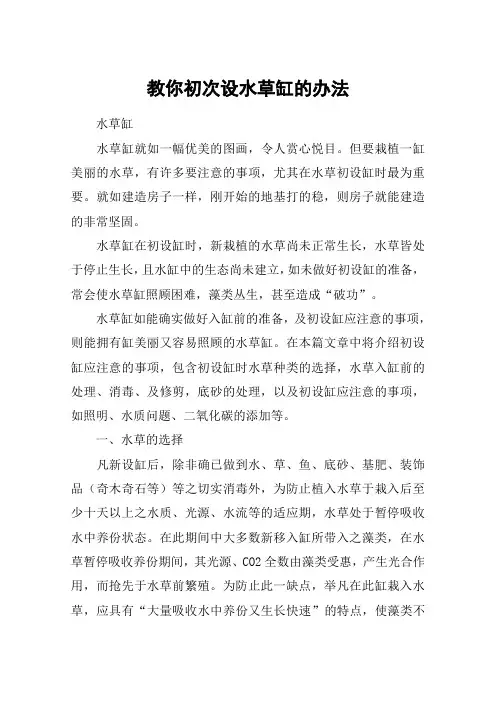 教你初次设水草缸的办法

水草缸

水草缸就如一幅优美的图画，令人赏心悦目。但要栽植一缸美丽的水草，有许多要注意的事项，尤其在水草初设缸时最为重要。就如建造房子一样，刚开始的地基打的稳，则房子就能建造的非常坚固。

水草缸在初设缸时，新栽植的水草尚未正常生长，水草皆处于停止生长，且水缸中的生态尚未建立，如未做好初设缸的准备，常会使水草缸照顾困难，藻类丛生，甚至造成“破功”。

水草缸如能确实做好入缸前的准备，及初设缸应注意的事项，则能拥有缸美丽又容易照顾的水草缸。在本篇文章中将介绍初设缸应注意的事项，包含初设缸时水草种类的选择，水草入缸前的处理、消毒、及修剪，底砂的处理，以及初设缸应注意的事项，如照明、水质问题、二氧化碳的添加等。

一、水草的选择

凡新设缸后，除非确已做到水、草、鱼、底砂、基肥、装饰品（奇木奇石等）等之切实消毒外，为防止植入水草于栽入后至少十天以上之水质、光源、水流等的适应期，水草处于暂停吸收水中养份状态。在此期间中大多数新移入缸所带入之藻类，在水草暂停吸收养份期间，其光源、CO2 全数由藻类受惠，产生光合作用，而抢先于水草前繁殖。为防止此一缺点，举凡在此缸栽入水草，应具有“大量吸收水中养份又生长快速”的特点，使藻类不